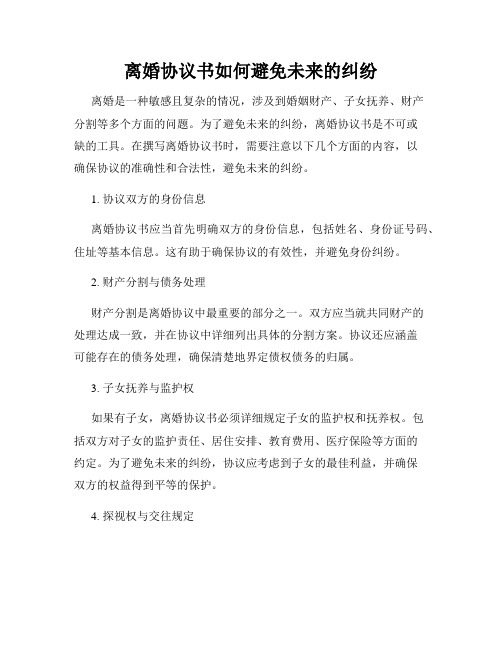 离婚协议书如何避免未来的纠纷

离婚是一种敏感且复杂的情况，涉及到婚姻财产、子女抚养、财产分割等多个方面的问题。为了避免未来的纠纷，离婚协议书是不可或缺的工具。在撰写离婚协议书时，需要注意以下几个方面的内容，以确保协议的准确性和合法性，避免未来的纠纷。

1. 协议双方的身份信息

离婚协议书应当首先明确双方的身份信息，包括姓名、身份证号码、住址等基本信息。这有助于确保协议的有效性，并避免身份纠纷。

2. 财产分割与债务处理

财产分割是离婚协议中最重要的部分之一。双方应当就共同财产的处理达成一致，并在协议中详细列出具体的分割方案。协议还应涵盖可能存在的债务处理，确保清楚地界定债权债务的归属。

3. 子女抚养与监护权

如果有子女，离婚协议书必须详细规定子女的监护权和抚养权。包括双方对子女的监护责任、居住安排、教育费用、医疗保险等方面的约定。为了避免未来的纠纷，协议应考虑到子女的最佳利益，并确保双方的权益得到平等的保护。

4. 探视权与交往规定